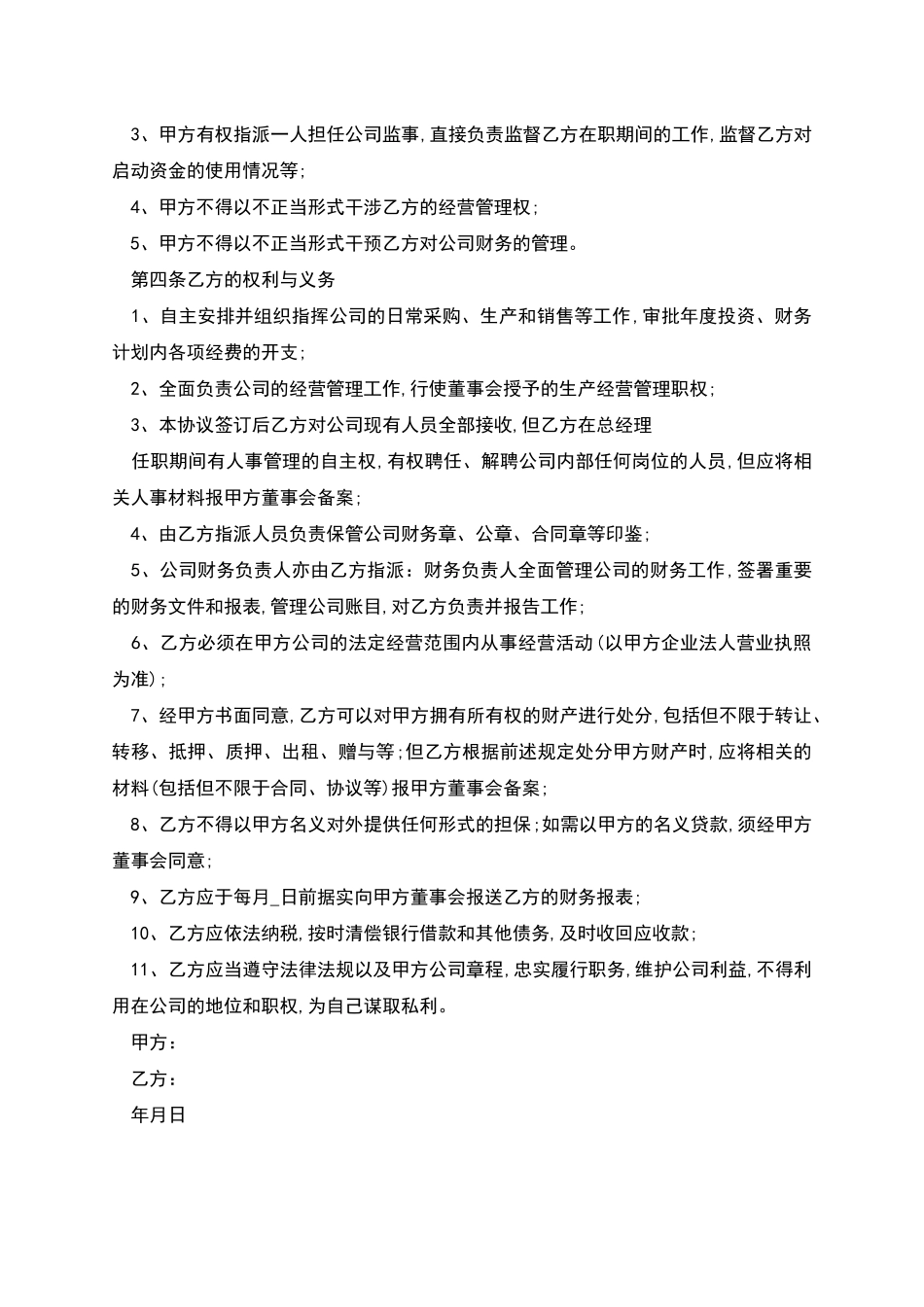 3、甲方有权指派一人担任公司监事,直接负责监督乙方在职期间的工作,监督乙方对启动资金的使用情况等;

4、甲方不得以不正当形式干涉乙方的经营管理权;

5、甲方不得以不正当形式干预乙方对公司财务的管理。

第四条乙方的权利与义务

1、自主安排并组织指挥公司的日常采购、生产和销售等工作,审批年度投资、财务计划内各项经费的开支;

2、全面负责公司的经营管理工作,行使董事会授予的生产经营管理职权;

3、本协议签订后乙方对公司现有人员全部接收,但乙方在总经理

任职期间有人事管理的自主权,有权聘任、解聘公司内部任何岗位的人员,但应将相关人事材料报甲方董事会备案;

4、由乙方指派人员负责保管公司财务章、公章、合同章等印鉴;

5、公司财务负责人亦由乙方指派:财务负责人全面管理公司的财务工作,签署重要的财务文件和报表,管理公司账目,对乙方负责并报告工作;

6、乙方必须在甲方公司的法定经营范围内从事经营活动(以甲方企业法人营业执照为准);

7、经甲方书面同意,乙方可以对甲方拥有所有权的财产进行处分,包括但不限于转让、转移、抵押、质押、出租、赠与等;但乙方根据前述规定处分甲方财产时,应将相关的材料(包括但不限于合同、协议等)报甲方董事会备案;

8、乙方不得以甲方名义对外提供任何形式的担保;如需以甲方的名义贷款,须经甲方董事会同意;

9、乙方应于每月_日前据实向甲方董事会报送乙方的财务报表;

10、乙方应依法纳税,按时清偿银行借款和其他债务,及时收回应收款;

11、乙方应当遵守法律法规以及甲方公司章程,忠实履行职务,维护公司利益,不得利用在公司的地位和职权,为自己谋取私利。

甲方:

乙方:

年月日